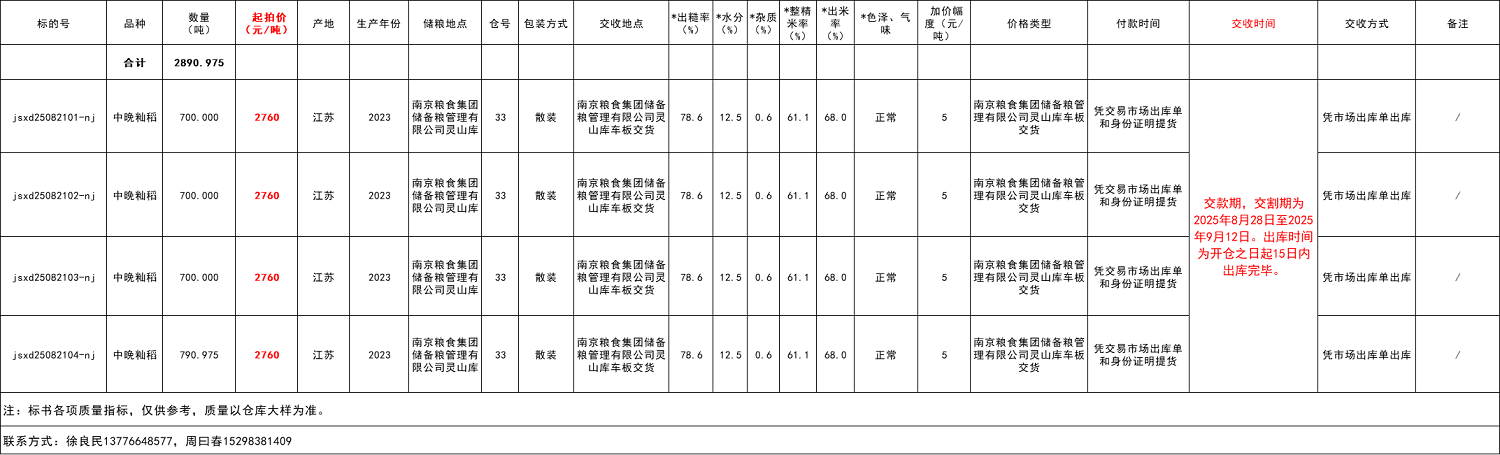 | 标的号 | 品种 | 数量（吨） | 起拍价（元/吨） | 产地 | 生产年份 | 储粮地点 | 仓号 | 包装方式 | 交收地点 | *出糙率（%） | *水分（%） | *杂质（%） | *整精米率（%） | *出米率（%） | *色泽、气味 | 加价幅度（元/吨） | 价格类型 | 付款时间 | 交收时间 | 交收方式 | 备注 |
|---|---|---|---|---|---|---|---|---|---|---|---|---|---|---|---|---|---|---|---|---|---|
| | 合计 | 2890.975 | | | | | | | | | | | | | | | | | | | |
| jsxd25082101-nj | 中晚籼稻 | 700.000 | 2760 | 江苏 | 2023 | 南京粮食集团储备粮管理有限公司灵山库 | 33 | 散装 | 南京粮食集团储备粮管理有限公司灵山库车板交货 | 78.6 | 12.5 | 0.6 | 61.1 | 68.0 | 正常 | 5 | 南京粮食集团储备粮管理有限公司灵山库车板交货 | 凭交易市场出库单和身份证明提货 | 交款期，交割期为2025年8月28日至2025年9月12日。出库时间为开仓之日起15日内出库完毕。 | 凭市场出库单出库 | / |
| jsxd25082102-nj | 中晚籼稻 | 700.000 | 2760 | 江苏 | 2023 | 南京粮食集团储备粮管理有限公司灵山库 | 33 | 散装 | 南京粮食集团储备粮管理有限公司灵山库车板交货 | 78.6 | 12.5 | 0.6 | 61.1 | 68.0 | 正常 | 5 | 南京粮食集团储备粮管理有限公司灵山库车板交货 | 凭交易市场出库单和身份证明提货 | | 凭市场出库单出库 | / |
| jsxd25082103-nj | 中晚籼稻 | 700.000 | 2760 | 江苏 | 2023 | 南京粮食集团储备粮管理有限公司灵山库 | 33 | 散装 | 南京粮食集团储备粮管理有限公司灵山库车板交货 | 78.6 | 12.5 | 0.6 | 61.1 | 68.0 | 正常 | 5 | 南京粮食集团储备粮管理有限公司灵山库车板交货 | 凭交易市场出库单和身份证明提货 | | 凭市场出库单出库 | / |
| jsxd25082104-nj | 中晚籼稻 | 790.975 | 2760 | 江苏 | 2023 | 南京粮食集团储备粮管理有限公司灵山库 | 33 | 散装 | 南京粮食集团储备粮管理有限公司灵山库车板交货 | 78.6 | 12.5 | 0.6 | 61.1 | 68.0 | 正常 | 5 | 南京粮食集团储备粮管理有限公司灵山库车板交货 | 凭交易市场出库单和身份证明提货 | | 凭市场出库单出库 | / |

注：标书各项质量指标，仅供参考，质量以仓库大样为准。

联系方式：徐良民13776648577，周曰春15298381409